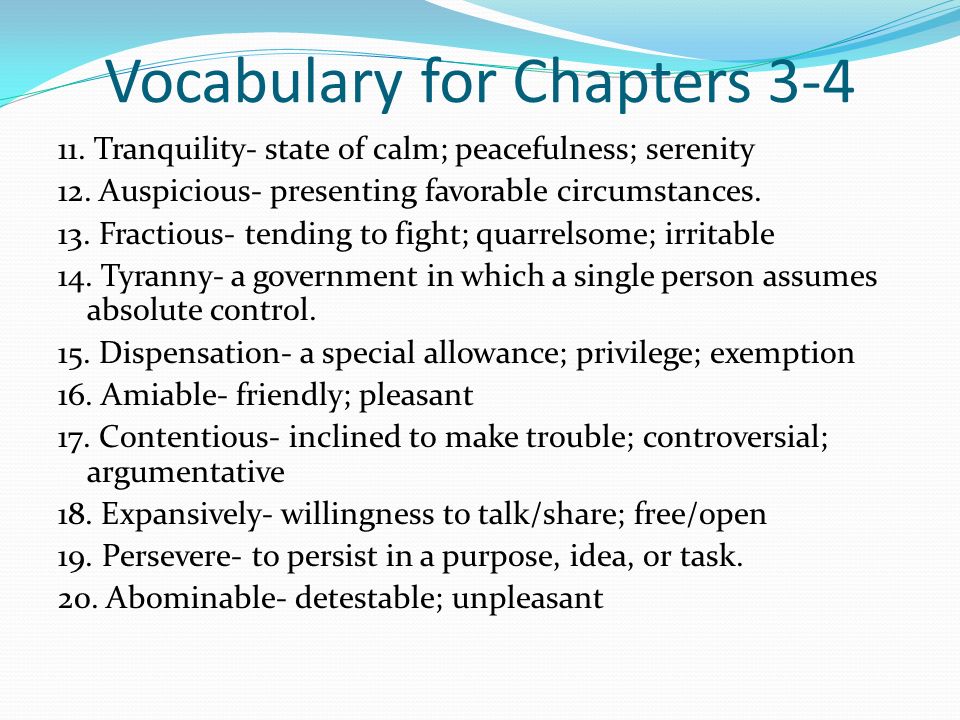 Vocabulary for Chapters 3-4

11. Tranquility- state of calm; peacefulness; serenity

12. Auspicious- presenting favorable circumstances.

13. Fractious- tending to fight; quarrelsome; irritable

14. Tyranny- a government in which a single person assumes absolute control.

15. Dispensation- a special allowance; privilege; exemption

16. Amiable- friendly; pleasant

17. Contentious- inclined to make trouble; controversial; argumentative

18. Expansively- willingness to talk/share; free/open

19. Persevere- to persist in a purpose, idea, or task.

20. Abominable- detestable; unpleasant